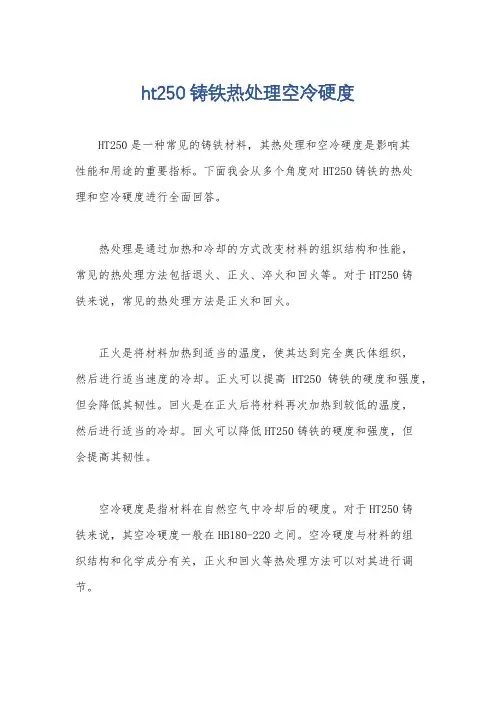 ht250 铸铁热处理空冷硬度

HT250 是一种常见的铸铁材料，其热处理和空冷硬度是影响其性能和用途的重要指标。下面我会从多个角度对 HT250 铸铁的热处理和空冷硬度进行全面回答。

热处理是通过加热和冷却的方式改变材料的组织结构和性能，常见的热处理方法包括退火、正火、淬火和回火等。对于 HT250 铸铁来说，常见的热处理方法是正火和回火。

正火是将材料加热到适当的温度，使其达到完全奥氏体组织，然后进行适当速度的冷却。正火可以提高 HT250 铸铁的硬度和强度，但会降低其韧性。回火是在正火后将材料再次加热到较低的温度，然后进行适当的冷却。回火可以降低 HT250 铸铁的硬度和强度，但会提高其韧性。

空冷硬度是指材料在自然空气中冷却后的硬度。对于 HT250 铸铁来说，其空冷硬度一般在 HB180-220 之间。空冷硬度与材料的组织结构和化学成分有关，正火和回火等热处理方法可以对其进行调节。